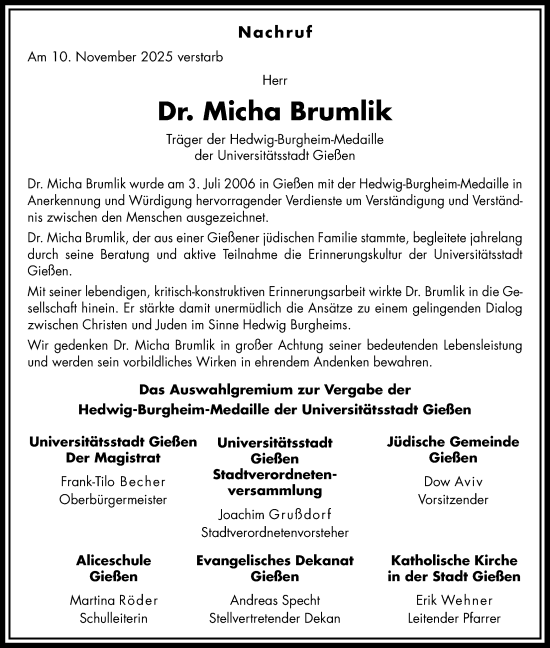 Nachruf

Am 10. November 2025 verstarb

Herr

Dr. Micha Brumlik

Träger der Hedwig-Burgheim-Medaille
der Universitätsstadt Gießen

Dr. Micha Brumlik wurde am 3. Juli 2006 in Gießen mit der Hedwig-Burgheim-Medaille in Anerkennung und Würdigung hervorragender Verdienste um Verständigung und Verständnis zwischen den Menschen ausgezeichnet.

Dr. Micha Brumlik, der aus einer Gießener jüdischen Familie stammte, begleitete jahrelang durch seine Beratung und aktive Teilnahme die Erinnerungskultur der Universitätsstadt Gießen.

Mit seiner lebendigen, kritisch-konstruktiven Erinnerungsarbeit wirkte Dr. Brumlik in die Gesellschaft hinein. Er stärkte damit unermüdlich die Ansätze zu einem gelingenden Dialog zwischen Christen und Juden im Sinne Hedwig Burgheims.

Wir gedenken Dr. Micha Brumlik in großer Achtung seiner bedeutenden Lebensleistung und werden sein vorbildliches Wirken in ehrendem Andenken bewahren.

Das Auswahlgremium zur Vergabe der
Hedwig-Burgheim-Medaille der Universitätsstadt Gießen

Universitätsstadt Gießen
Der Magistrat
Frank-Tilo Becher
Oberbürgermeister

Universitätsstadt
Gießen
Stadtverordnetenversammlung
Joachim Grußdorf
Stadtverordnetenvorsteher

Jüdische Gemeinde
Gießen
Dow Aviv
Vorsitzender

Aliceschule
Gießen
Martina Röder
Schulleiterin

Evangelisches Dekanat
Gießen
Andreas Specht
Stellvertretender Dekan

Katholische Kirche
in der Stadt Gießen
Erik Wehner
Leitender Pfarrer